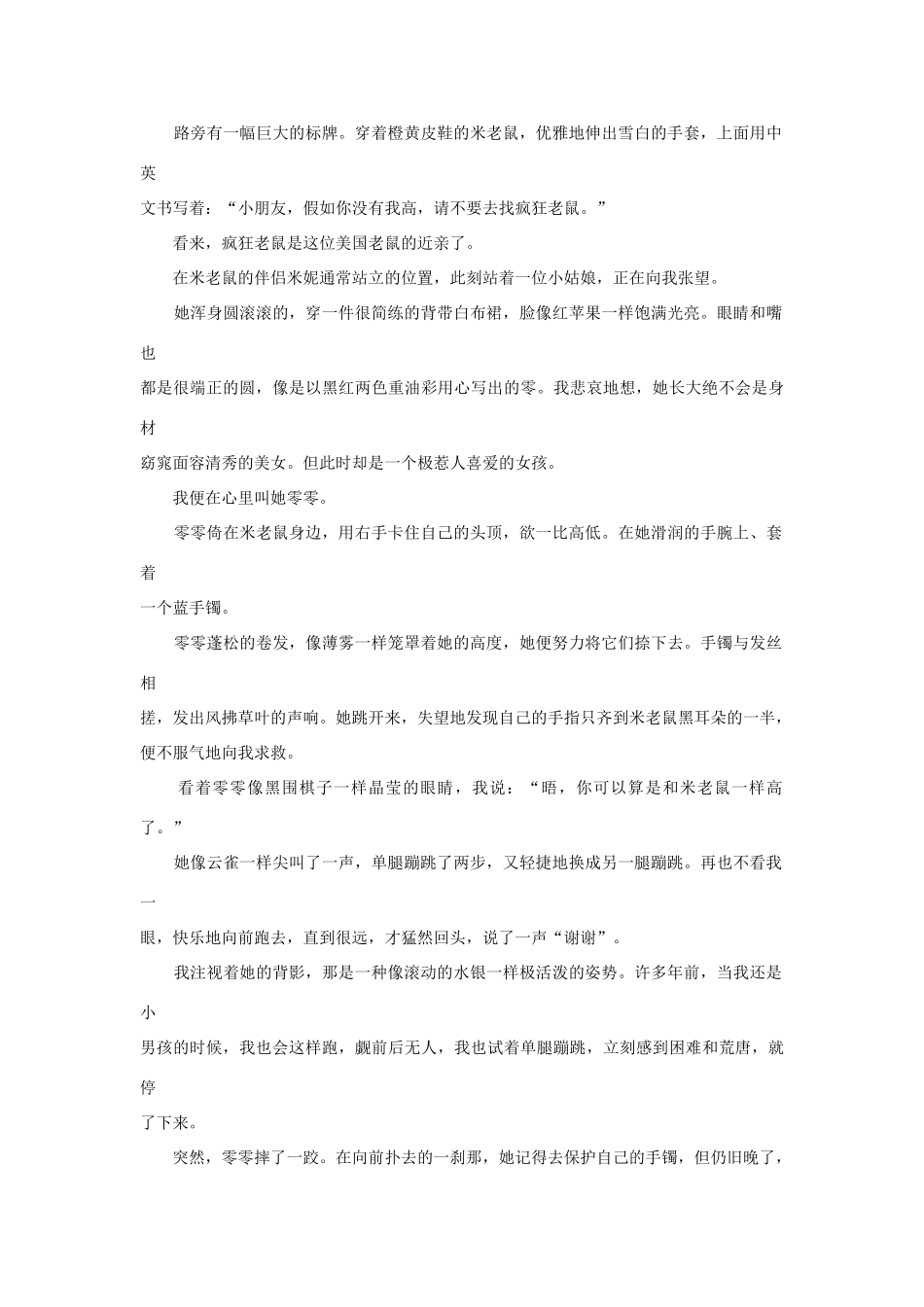 路旁有一幅巨大的标牌。穿着橙黄皮鞋的米老鼠，优雅地伸出雪白的手套，上面用中英文书写着：“小朋友，假如你没有我高，请不要去找疯狂老鼠。”

看来，疯狂老鼠是这位美国老鼠的近亲了。

在米老鼠的伴侣米妮通常站立的位置，此刻站着一位小姑娘，正在向我张望。

她浑身圆滚滚的，穿一件很简练的背带白布裙，脸像红苹果一样饱满光亮。眼睛和嘴也都是很端正的圆，像是以黑红两色重油彩用心写出的零。我悲哀地想，她长大绝不会是身材窈窕面容清秀的美女。但此时却是一个极惹人喜爱的女孩。

我便在心里叫她零零。

零零倚在米老鼠身边，用右手卡住自己的头顶，欲一比高低。在她滑润的手腕上、套着一个蓝手镯。

零零蓬松的卷发，像薄雾一样笼罩着她的高度，她便努力将它们捺下去。手镯与发丝相搓，发出风拂草叶的声响。她跳开来，失望地发现自己的手指只齐到米老鼠黑耳朵的一半，便不服气地向我求救。

看着零零像黑围棋子一样晶莹的眼睛，我说：“唔，你可以算是和米老鼠一样高了。”

她像云雀一样尖叫了一声，单腿蹦跳了两步，又轻捷地换成另一腿蹦跳。再也不看我一眼，快乐地向前跑去，直到很远，才猛然回头，说了一声“谢谢”。

我注视着她的背影，那是一种像滚动的水银一样极活泼的姿势。许多年前，当我还是小男孩的时候，我也会这样跑，觑前后无人，我也试着单腿蹦跳，立刻感到困难和荒唐，就停了下来。

突然，零零摔了一跤。在向前扑去的一刹那，她记得去保护自己的手镯，但仍旧晚了，